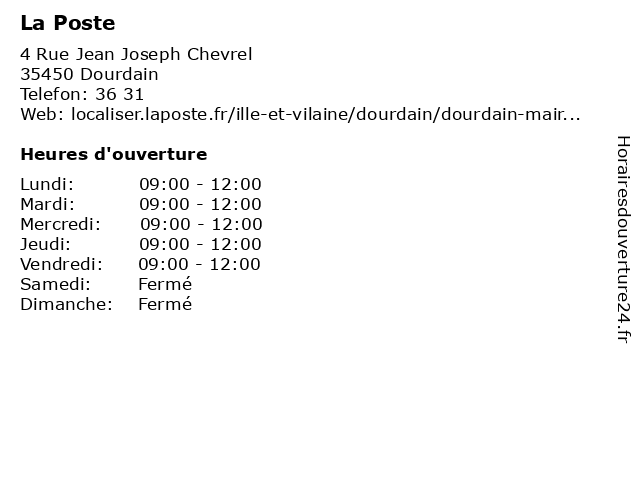 La Poste

4 Rue Jean Joseph Chevrel
35450 Dourdain
Telefon: 36 31
Web: localiser.laposte.fr/ille-et-vilaine/dourdain/dourdain-mair...

Heures d'ouverture

| | |
|---|---|
| Lundi: | 09:00 - 12:00 |
| Mardi: | 09:00 - 12:00 |
| Mercredi: | 09:00 - 12:00 |
| Jeudi: | 09:00 - 12:00 |
| Vendredi: | 09:00 - 12:00 |
| Samedi: | Fermé |
| Dimanche: | Fermé |

Horairesdouverture24.fr